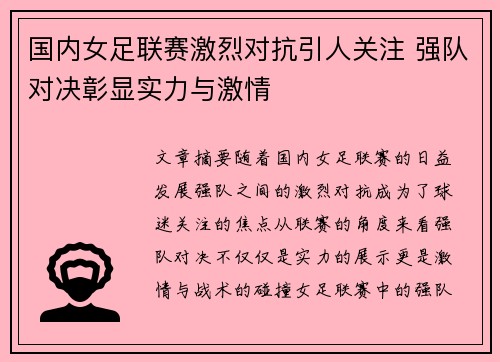 国内女足联赛激烈对抗引人关注 强队对决彰显实力与激情

文章摘要随着国内女足联赛的日益发展强队之间的激烈对抗成为了球迷关注的焦点从联赛的角度来看强队对决不仅仅是实力的展示更是激情与战术的碰撞女足联赛中的强队